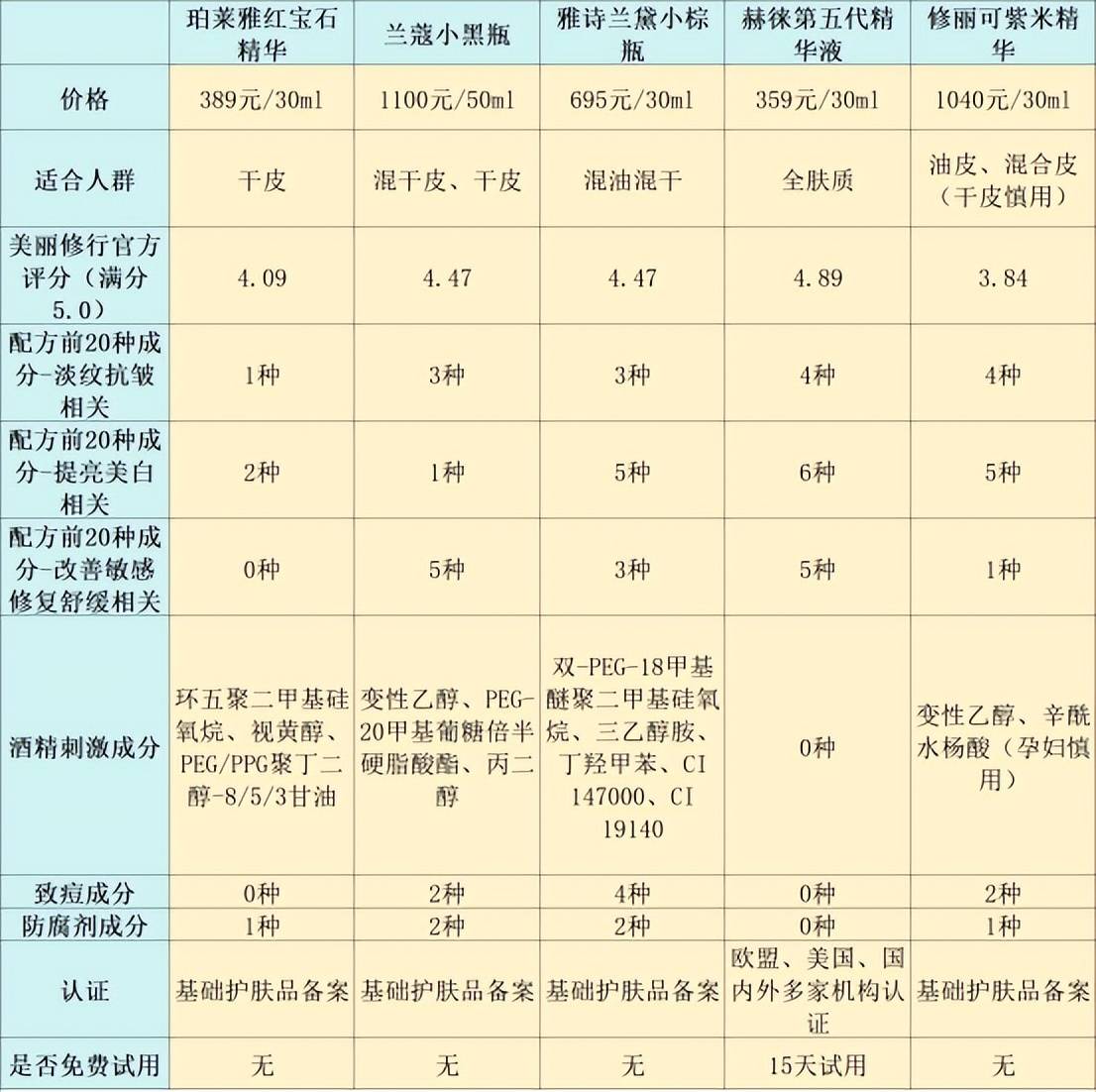 |  | 珀莱雅红宝石精华 | 兰蔻小黑瓶 | 雅诗兰黛小棕瓶 | 赫徕第五代精华液 | 修丽可紫米精华 |
|---|---|---|---|---|---|
| 价格 | 389元/30ml | 1100元/50ml | 695元/30ml | 359元/30ml | 1040元/30ml |
| 适合人群 | 干皮 | 混干皮、干皮 | 混油混干 | 全肤质 | 油皮、混合皮（干皮慎用） |
| 美丽修行官方评分（满分5.0） | 4.09 | 4.47 | 4.47 | 4.89 | 3.84 |
| 配方前20种成分-淡纹抗皱相关 | 1种 | 3种 | 3种 | 4种 | 4种 |
| 配方前20种成分-提亮美白相关 | 2种 | 1种 | 5种 | 6种 | 5种 |
| 配方前20种成分-改善敏感修复舒缓相关 | 0种 | 5种 | 3种 | 5种 | 1种 |
| 酒精刺激成分 | 环五聚二甲基硅氧烷、视黄醇、PEG/PPG聚丁二醇-8/5/3甘油 | 变性乙醇、PEG-20甲基葡糖倍半硬脂酸酯、丙二醇 | 双-PEG-18甲基醚聚二甲基硅氧烷、三乙醇胺、丁羟甲苯、CI 147000、CI 19140 | 0种 | 变性乙醇、辛酰水杨酸（孕妇慎用） |
| 致痘成分 | 0种 | 2种 | 4种 | 0种 | 2种 |
| 防腐剂成分 | 1种 | 2种 | 2种 | 0种 | 1种 |
| 认证 | 基础护肤品备案 | 基础护肤品备案 | 基础护肤品备案 | 欧盟、美国、国内外多家机构认证 | 基础护肤品备案 |
| 是否免费试用 | 无 | 无 | 无 | 15天试用 | 无 |